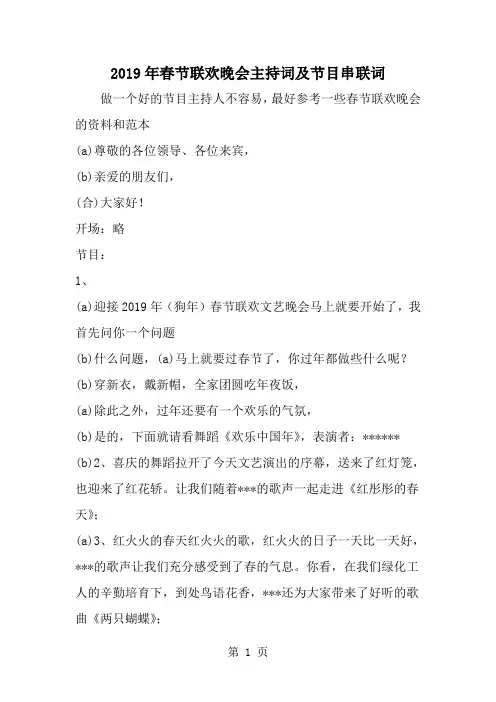 2019年春节联欢晚会主持词及节目串联词

做一个好的节目主持人不容易，最好参考一些春节联欢晚会的资料和范本

(a)尊敬的各位领导、各位来宾，

(b)亲爱的朋友们，

(合)大家好！

开场：略

节目：

1、

(a)迎接2019年（狗年）春节联欢文艺晚会马上就要开始了，我首先问你一个问题

(b)什么问题，(a)马上就要过春节了，你过年都做些什么呢？

(b)穿新衣，戴新帽，全家团圆吃年夜饭，

(a)除此之外，过年还要有一个欢乐的气氛，

(b)是的，下面就请看舞蹈《欢乐中国年》，表演者：******

(b)2、喜庆的舞蹈拉开了今天文艺演出的序幕，送来了红灯笼，也迎来了红花轿。让我们随着***的歌声一起走进《红彤彤的春天》；

(a)3、红火火的春天红火火的歌，红火火的日子一天比一天好，***的歌声让我们充分感受到了春的气息。你看，在我们绿化工人的辛勤培育下，到处鸟语花香，***还为大家带来了好听的歌曲《两只蝴蝶》；

第 1 页